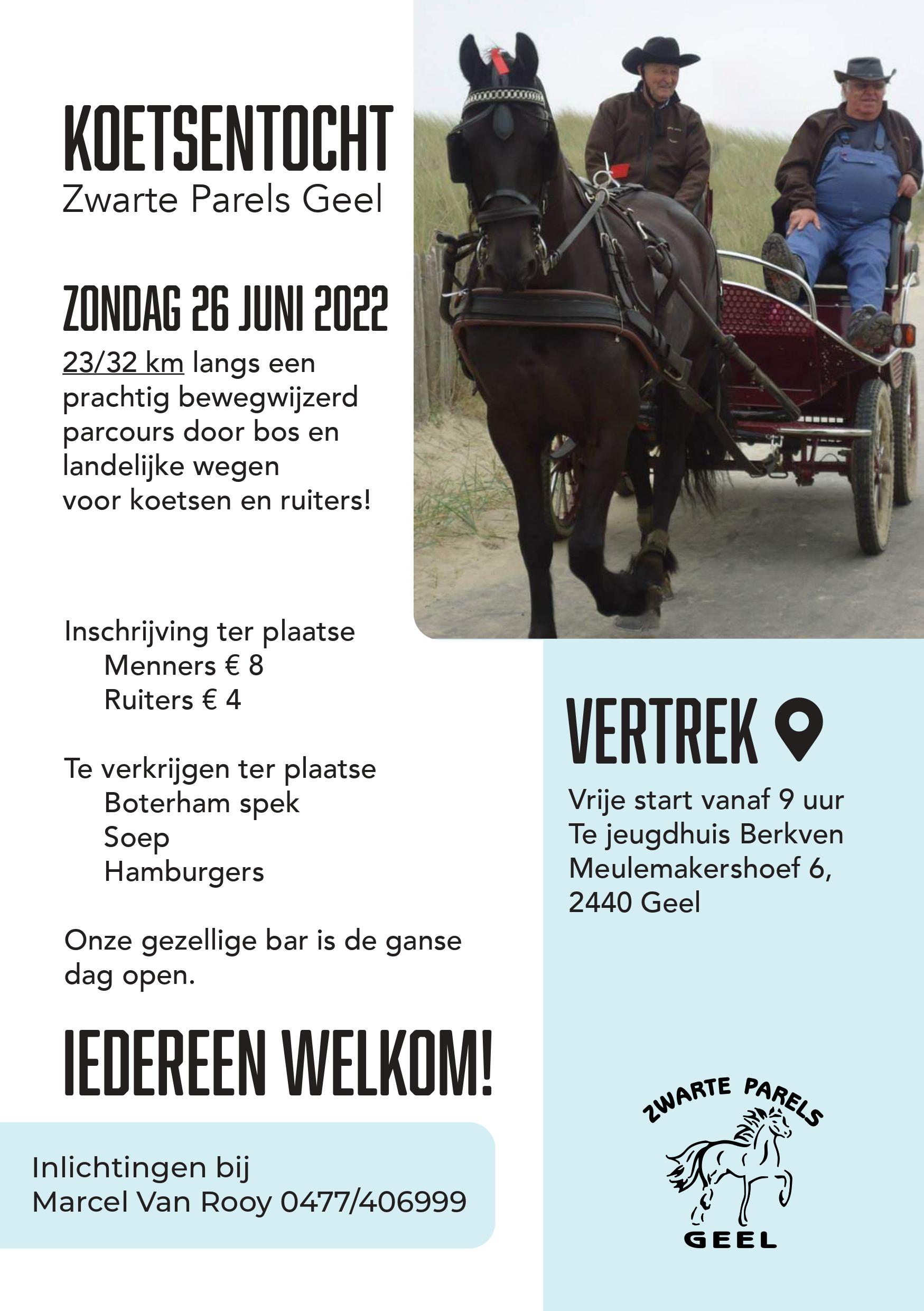 KOETSENTOCHT
Zwarte Parels Geel

ZONDAG 26 JUNI 2022
23/32 km langs een prachtig bewegwijzerd parcours door bos en landelijke wegen voor koetsen en ruiters!

Inschrijving ter plaatse
Menners € 8
Ruiters € 4

Te verkrijgen ter plaatse
Boterham spek
Soep
Hamburgers

Onze gezellige bar is de ganse dag open.

IEDEREEN WELKOM!

Inlichtingen bij
Marcel Van Rooy 0477/406999

VERTREK

Vrije start vanaf 9 uur
Te jeugdhuis Berkven
Meulemakershoef 6,
2440 Geel

ZWARTE PARELS
GEEL